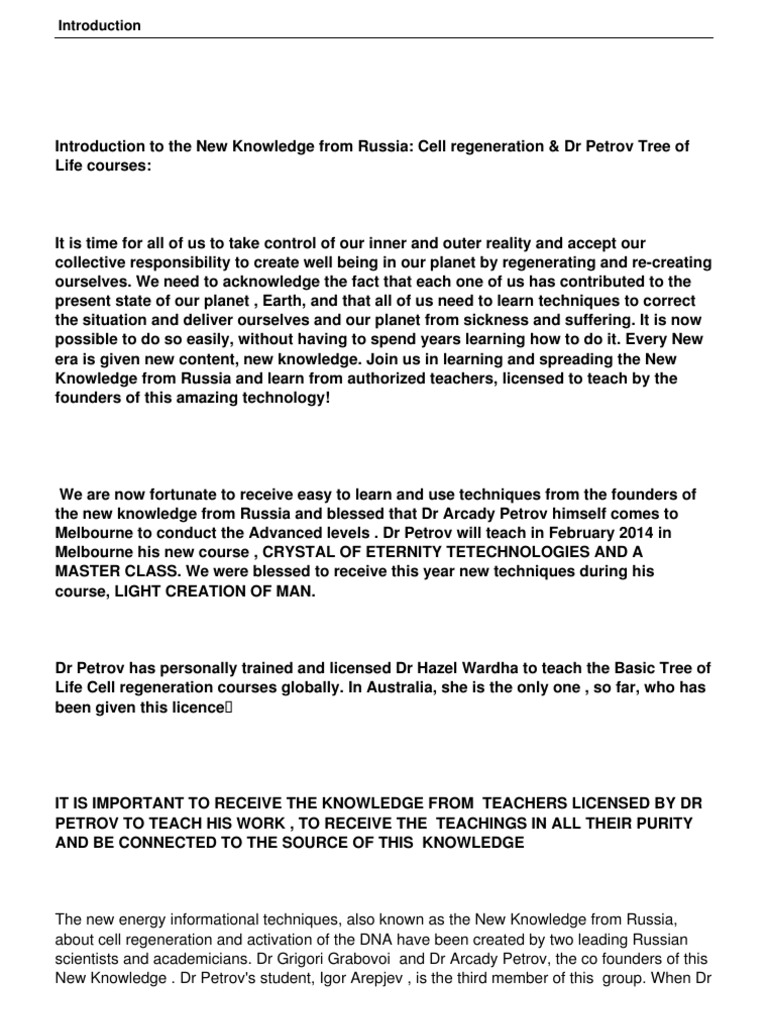 Introduction

Introduction to the New Knowledge from Russia: Cell regeneration & Dr Petrov Tree of Life courses:

It is time for all of us to take control of our inner and outer reality and accept our collective responsibility to create well being in our planet by regenerating and re-creating ourselves. We need to acknowledge the fact that each one of us has contributed to the present state of our planet , Earth, and that all of us need to learn techniques to correct the situation and deliver ourselves and our planet from sickness and suffering. It is now possible to do so easily, without having to spend years learning how to do it. Every New era is given new content, new knowledge. Join us in learning and spreading the New Knowledge from Russia and learn from authorized teachers, licensed to teach by the founders of this amazing technology!

We are now fortunate to receive easy to learn and use techniques from the founders of the new knowledge from Russia and blessed that Dr Arcady Petrov himself comes to Melbourne to conduct the Advanced levels . Dr Petrov will teach in February 2014 in Melbourne his new course , CRYSTAL OF ETERNITY TETECHNOLOGIES AND A MASTER CLASS. We were blessed to receive this year new techniques during his course, LIGHT CREATION OF MAN.

Dr Petrov has personally trained and licensed Dr Hazel Wardha to teach the Basic Tree of Life Cell regeneration courses globally. In Australia, she is the only one , so far, who has been given this licence

IT IS IMPORTANT TO RECEIVE THE KNOWLEDGE FROM TEACHERS LICENSED BY DR PETROV TO TEACH HIS WORK , TO RECEIVE THE TEACHINGS IN ALL THEIR PURITY AND BE CONNECTED TO THE SOURCE OF THIS KNOWLEDGE

The new energy informational techniques, also known as the New Knowledge from Russia, about cell regeneration and activation of the DNA have been created by two leading Russian scientists and academicians. Dr Grigori Grabovoi and Dr Arcady Petrov, the co founders of this New Knowledge . Dr Petrov's student, Igor Arepjev , is the third member of this group. When Dr